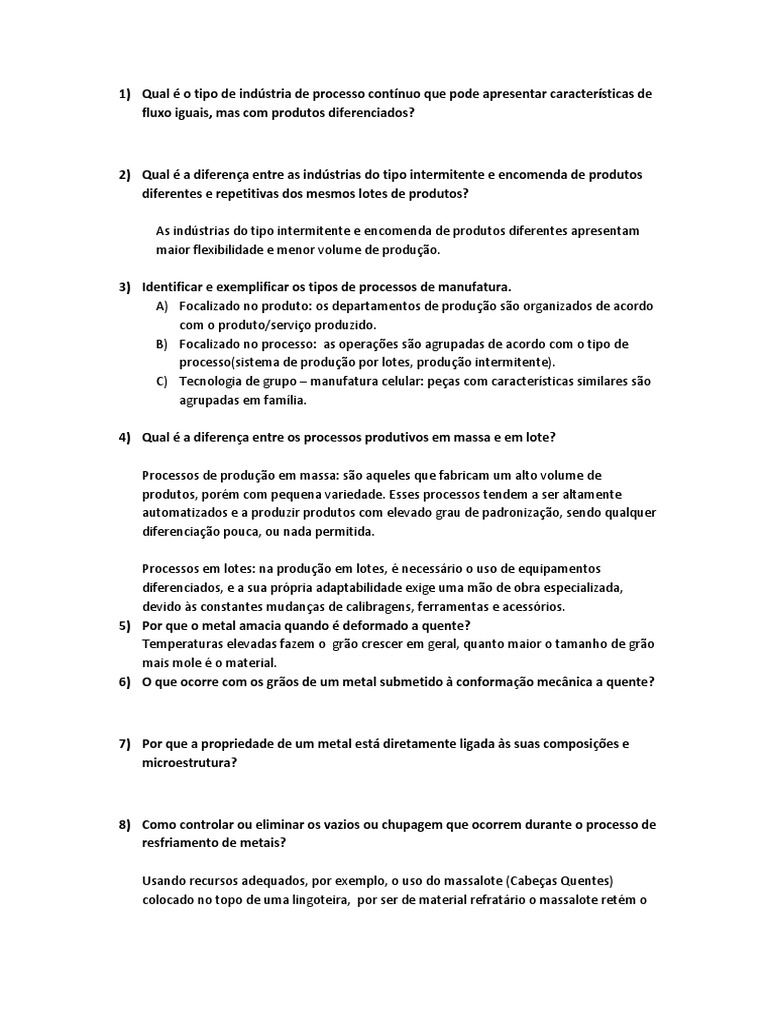 1) Qual é o tipo de indústria de processo contínuo que pode apresentar características de fluxo iguais, mas com produtos diferenciados?

2) Qual é a diferença entre as indústrias do tipo intermitente e encomenda de produtos diferentes e repetitivas dos mesmos lotes de produtos?

As indústrias do tipo intermitente e encomenda de produtos diferentes apresentam maior flexibilidade e menor volume de produção.

3) Identificar e exemplificar os tipos de processos de manufatura.
A) Focalizado no produto: os departamentos de produção são organizados de acordo com o produto/serviço produzido.
B) Focalizado no processo: as operações são agrupadas de acordo com o tipo de processo(sistema de produção por lotes, produção intermitente).
C) Tecnologia de grupo – manufatura celular: peças com características similares são agrupadas em família.

4) Qual é a diferença entre os processos produtivos em massa e em lote?

Processos de produção em massa: são aqueles que fabricam um alto volume de produtos, porém com pequena variedade. Esses processos tendem a ser altamente automatizados e a produzir produtos com elevado grau de padronização, sendo qualquer diferenciação pouca, ou nada permitida.

Processos em lotes: na produção em lotes, é necessário o uso de equipamentos diferenciados, e a sua própria adaptabilidade exige uma mão de obra especializada, devido às constantes mudanças de calibragens, ferramentas e acessórios.
5) Por que o metal amacia quando é deformado a quente?
Temperaturas elevadas fazem o grão crescer em geral, quanto maior o tamanho de grão mais mole é o material.
6) O que ocorre com os grãos de um metal submetido à conformação mecânica a quente?

7) Por que a propriedade de um metal está diretamente ligada às suas composições e microestrutura?

8) Como controlar ou eliminar os vazios ou chupagem que ocorrem durante o processo de resfriamento de metais?

Usando recursos adequados, por exemplo, o uso do massalote (Cabeças Quentes) colocado no topo de uma lingoteira, por ser de material refratário o massalote retém o